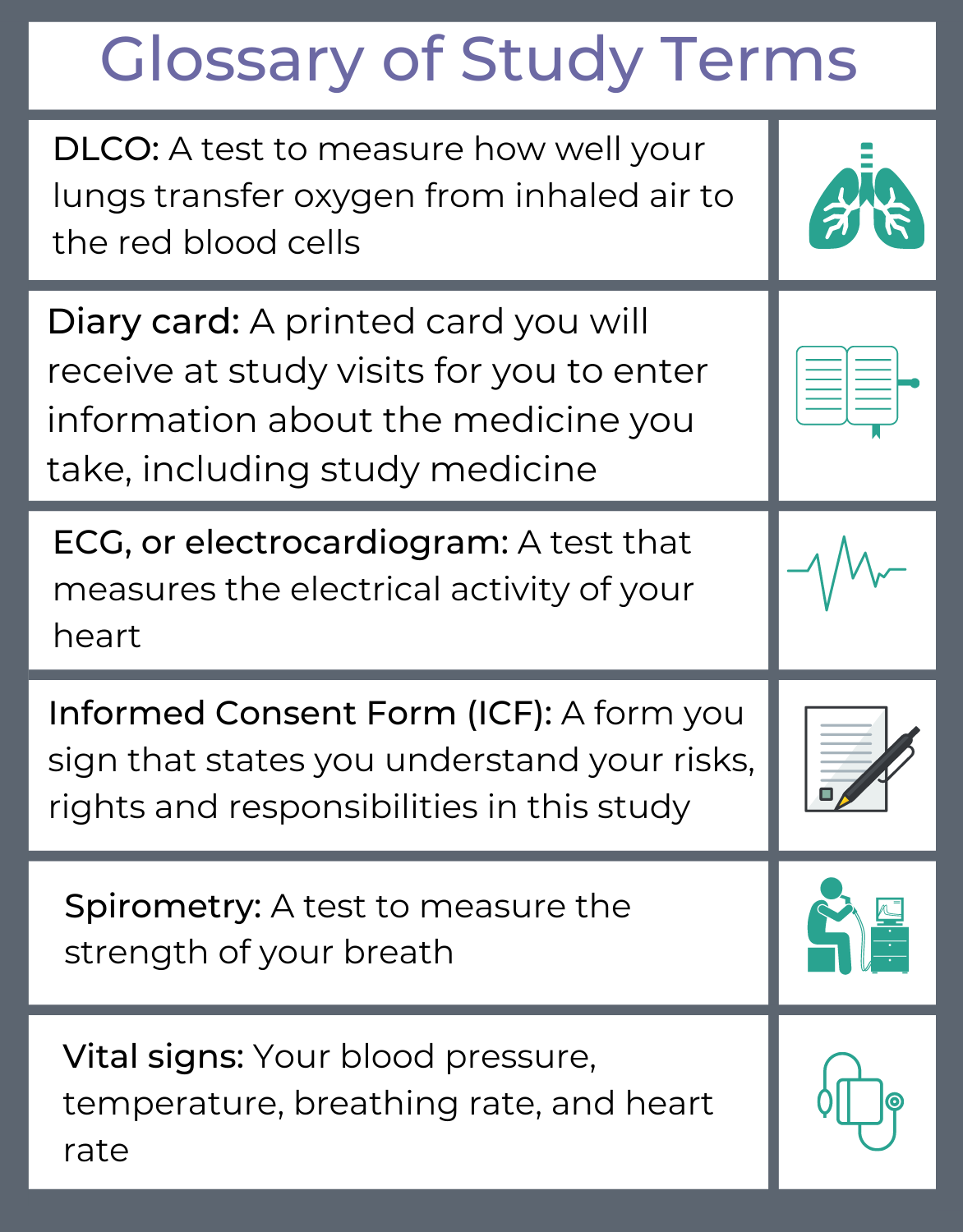 Glossary of Study Terms

DLCO: A test to measure how well your lungs transfer oxygen from inhaled air to the red blood cells

Diary card: A printed card you will receive at study visits for you to enter information about the medicine you take, including study medicine

ECG, or electrocardiogram: A test that measures the electrical activity of your heart

Informed Consent Form (ICF): A form you sign that states you understand your risks, rights and responsibilities in this study

Spirometry: A test to measure the strength of your breath

Vital signs: Your blood pressure, temperature, breathing rate, and heart rate